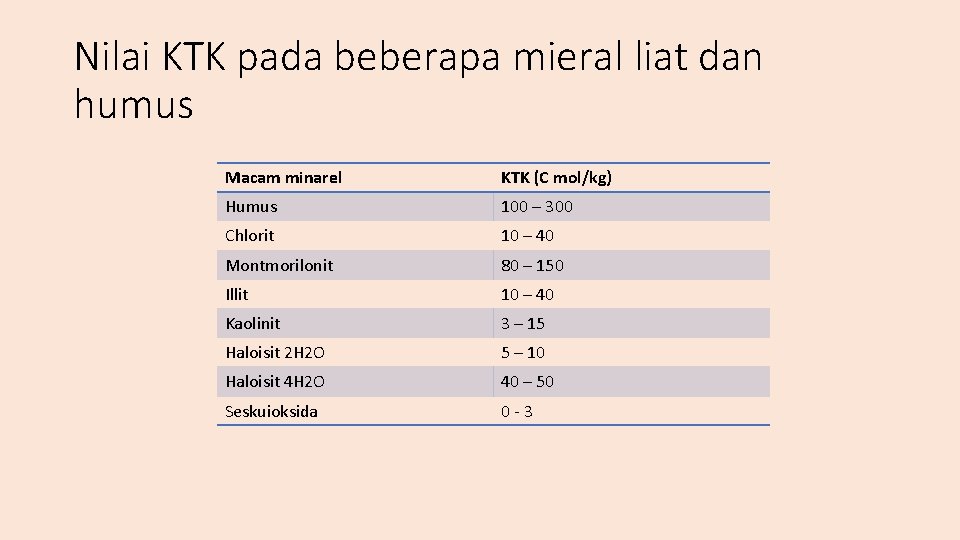 Nilai KTK pada beberapa mieral liat dan humus

| Macam minarel | KTK (C mol/kg) |
|---|---|
| Humus | 100 – 300 |
| Chlorit | 10 – 40 |
| Montmorilonit | 80 – 150 |
| Illit | 10 – 40 |
| Kaolinit | 3 – 15 |
| Haloisit 2H2O | 5 – 10 |
| Haloisit 4H2O | 40 – 50 |
| Seskuioksida | 0 - 3 |